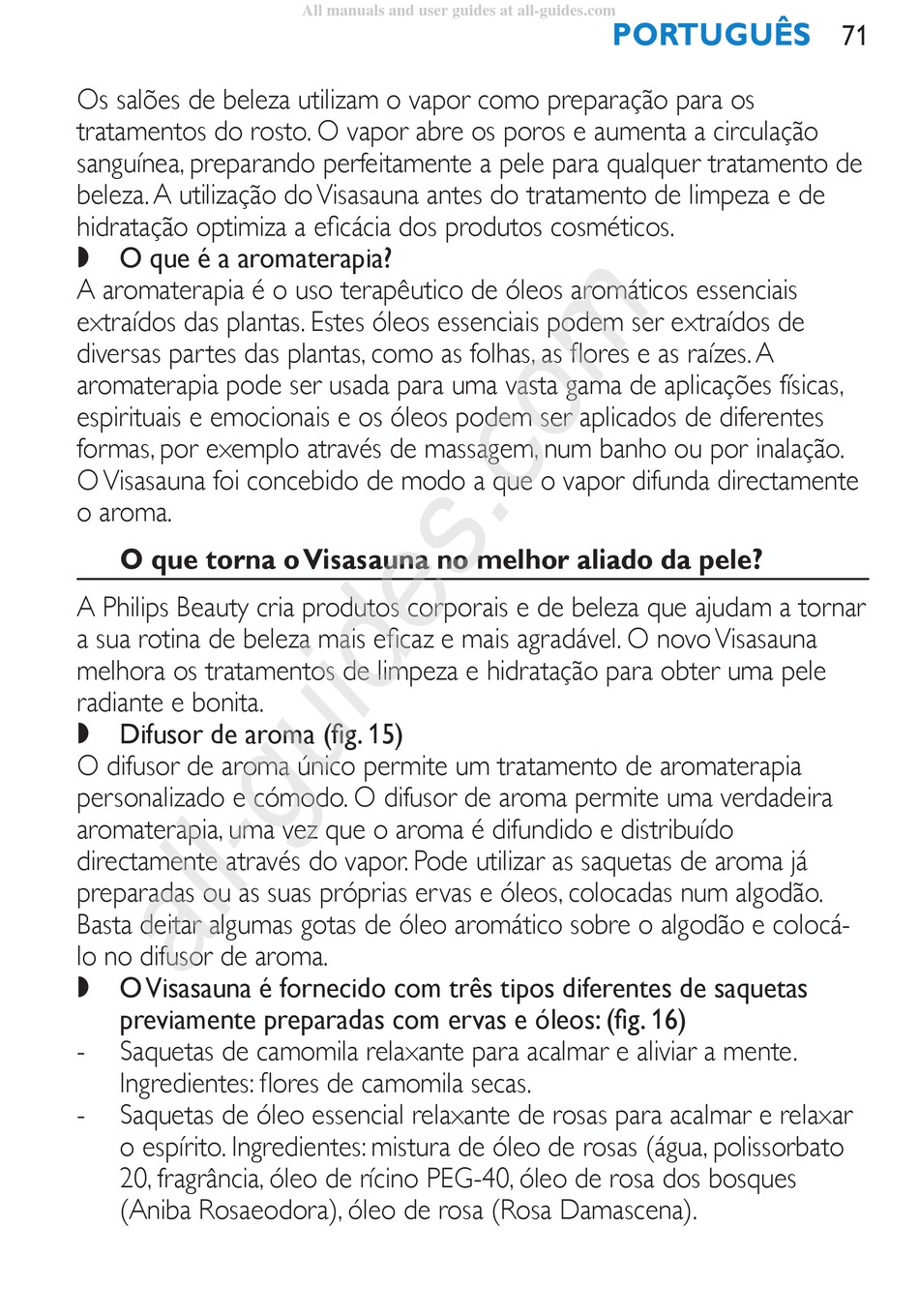 All manuals and user guides at all-guides.com

PORTUGUÊS 71

Os salões de beleza utilizam o vapor como preparação para os tratamentos do rosto. O vapor abre os poros e aumenta a circulação sanguínea, preparando perfeitamente a pele para qualquer tratamento de beleza. A utilização do Visasauna antes do tratamento de limpeza e de hidratação optimiza a eficácia dos produtos cosméticos.

◗ O que é a aromaterapia?
A aromaterapia é o uso terapêutico de óleos aromáticos essenciais extraídos das plantas. Estes óleos essenciais podem ser extraídos de diversas partes das plantas, como as folhas, as flores e as raízes. A aromaterapia pode ser usada para uma vasta gama de aplicações físicas, espirituais e emocionais e os óleos podem ser aplicados de diferentes formas, por exemplo através de massagem, num banho ou por inalação. O Visasauna foi concebido de modo a que o vapor difunda directamente o aroma.

O que torna o Visasauna no melhor aliado da pele?

A Philips Beauty cria produtos corporais e de beleza que ajudam a tornar a sua rotina de beleza mais eficaz e mais agradável. O novo Visasauna melhora os tratamentos de limpeza e hidratação para obter uma pele radiante e bonita.

◗ Difusor de aroma (fig. 15)
O difusor de aroma único permite um tratamento de aromaterapia personalizado e cómodo. O difusor de aroma permite uma verdadeira aromaterapia, uma vez que o aroma é difundido e distribuído directamente através do vapor. Pode utilizar as saquetas de aroma já preparadas ou as suas próprias ervas e óleos, colocadas num algodão. Basta deitar algumas gotas de óleo aromático sobre o algodão e colocá-lo no difusor de aroma.

◗ O Visasauna é fornecido com três tipos diferentes de saquetas previamente preparadas com ervas e óleos: (fig. 16)
- Saquetas de camomila relaxante para acalmar e aliviar a mente. Ingredientes: flores de camomila secas.
- Saquetas de óleo essencial relaxante de rosas para acalmar e relaxar o espírito. Ingredientes: mistura de óleo de rosas (água, polissorbato 20, fragrância, óleo de rícino PEG-40, óleo de rosa dos bosques (Aniba Rosaeodora), óleo de rosa (Rosa Damascena).

all-guides.com